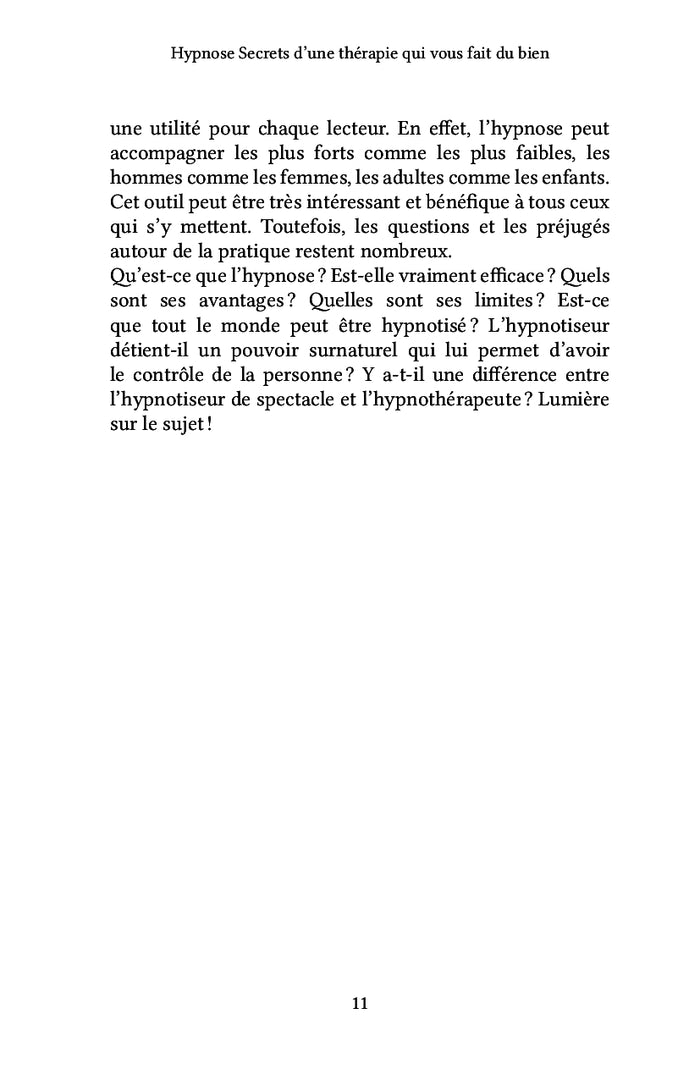 Hypnose Secrets d'une thérapie qui vous fait du bien

une utilité pour chaque lecteur. En effet, l'hypnose peut accompagner les plus forts comme les plus faibles, les hommes comme les femmes, les adultes comme les enfants. Cet outil peut être très intéressant et bénéfique à tous ceux qui s'y mettent. Toutefois, les questions et les préjugés autour de la pratique restent nombreux.
Qu'est-ce que l'hypnose ? Est-elle vraiment efficace ? Quels sont ses avantages ? Quelles sont ses limites ? Est-ce que tout le monde peut être hypnotisé ? L'hypnotiseur détient-il un pouvoir surnaturel qui lui permet d'avoir le contrôle de la personne ? Y a-t-il une différence entre l'hypnotiseur de spectacle et l'hypnothérapeute ? Lumière sur le sujet !

11